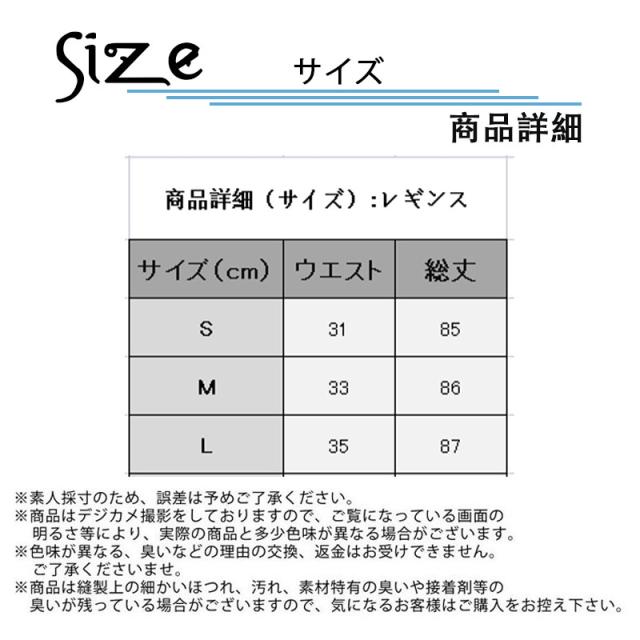 Size サイズ

商品詳細

商品詳細（サイズ）:レギンス

| サイズ（cm） | ウエスト | 総丈 |
|---|---|---|
| S | 31 | 85 |
| M | 33 | 86 |
| L | 35 | 87 |

※素人採寸のため、誤差は予めご了承ください。
※商品はデジカメ撮影をしておりますので、ご覧になっている画面の明るさ等により、実際の商品と多少色味が異なる場合がございます。
※色味が異なる、臭いなどの理由の交換、返金はお受けできません。ご了承くださいませ。
※商品は縫製上の細かいほつれ、汚れ、素材特有の臭いや接着剤等の臭いが残っている場合がございますので、気になるお客様はご購入をお控え下さい。